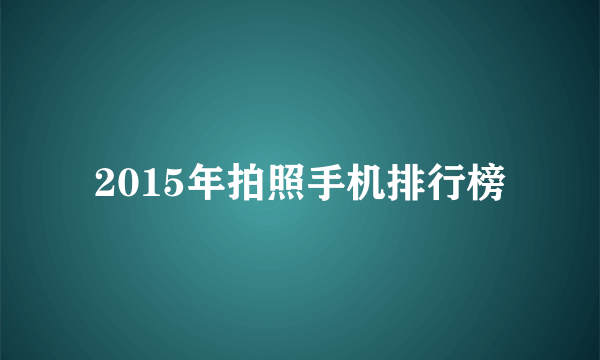 2015年拍照手机排行榜